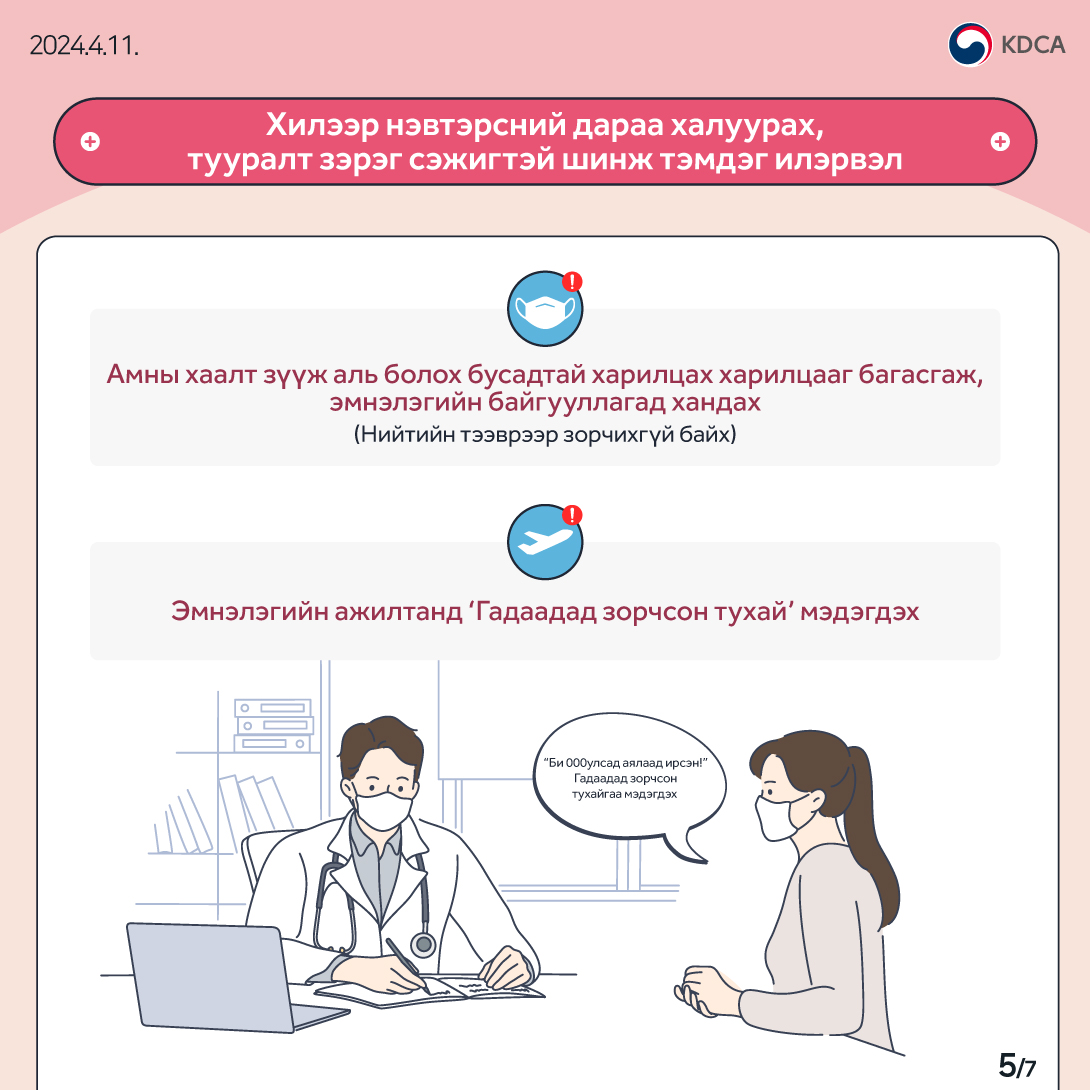 2024.4.11.

KDCA

Хилээр нэвтэрсний дараа халуурах, тууралт зэрэг сэжигтэй шинж тэмдэг илэрвэл

Амны хаалт зүүж аль болох бусадтай харилцах харилцааг багасгаж, эмнэлэгийн байгууллагад хандах
(Нийтийн тээврээр зорчихгүй байх)

Эмнэлэгийн ажилтанд 'Гадаадад зорчсон тухай' мэдэгдэх

"Би 000улсад аялаад ирсэн!"
Гадаадад зорчсон тухайгаа мэдэгдэх

5/7